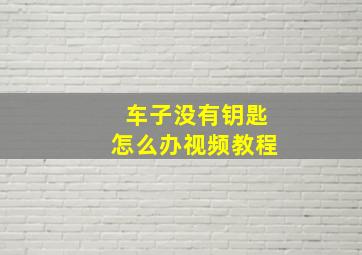 车子没有钥匙
怎么办视频教程